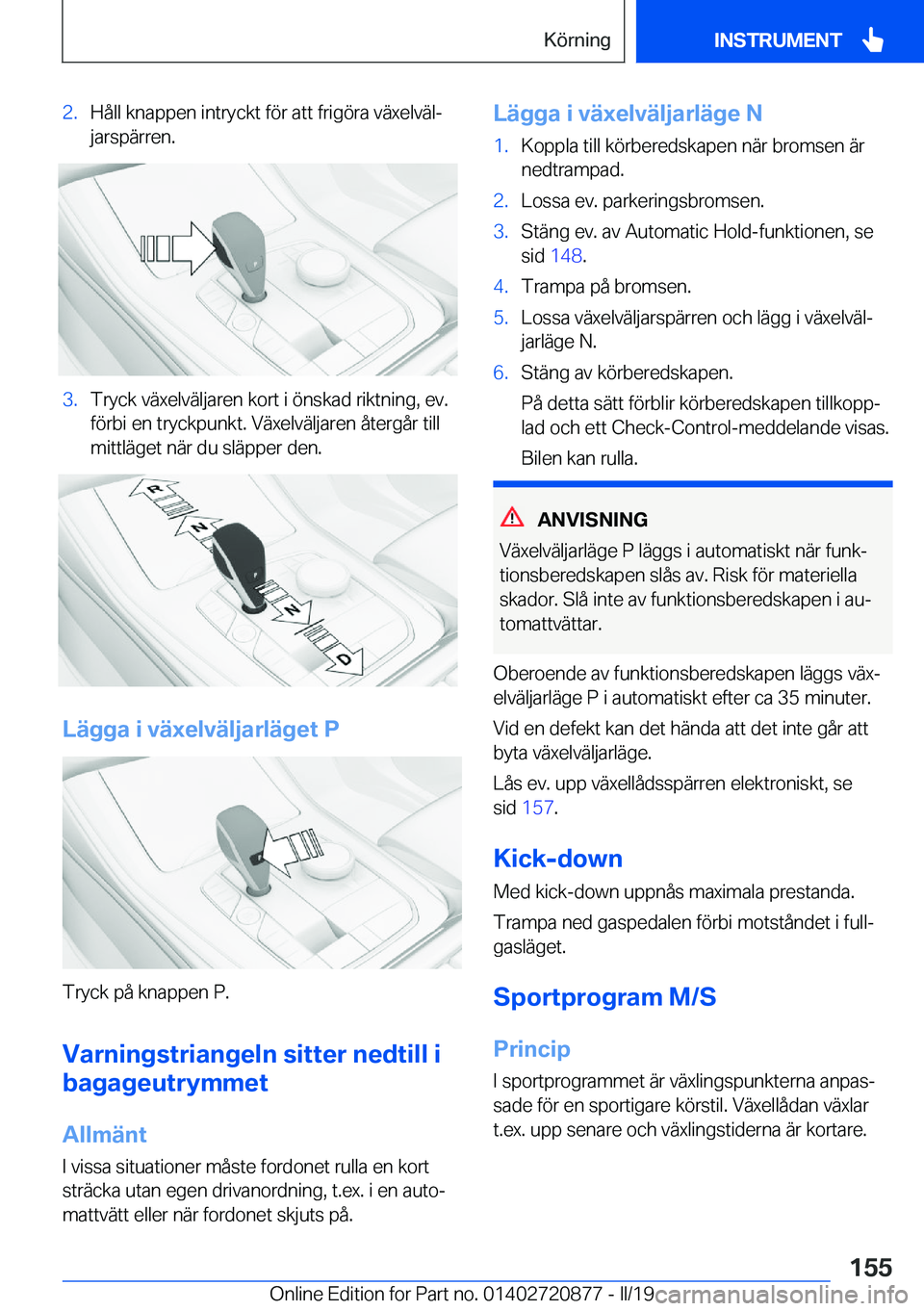 Körning INSTRUMENT

2. Håll knappen intryckt för att frigöra växelväljarspärren.

3. Tryck växelväljaren kort i önskad riktning, ev. förbi en tryckpunkt. Växelväljaren återgår till mittläget när du släpper den.

R
N
N
D

Lägga i växelväljarläget P

Tryck på knappen P.

Varningstriangeln sitter nedtill i bagageutrymmet

Allmänt

I vissa situationer måste fordonet rulla en kort sträcka utan egen drivanordning, t.ex. i en automattvätt eller när fordonet skjuts på.

Lägga i växelväljarläge N

1. Koppla till körberedskapen när bromsen är nedtrampad.

2. Lossa ev. parkeringsbromsen.

3. Stäng ev. av Automatic Hold-funktionen, se sid 148.

4. Trampa på bromsen.

5. Lossa växelväljarspärren och lägg i växelväljarläge N.

6. Stäng av körberedskapen.

På detta sätt förblir körberedskapen tillkopplad och ett Check-Control-meddelande visas.

Bilen kan rulla.

ANVISNING

Växelväljarläge P läggs i automatiskt när funktionsberedskapen slås av. Risk för materiella skador. Slå inte av funktionsberedskapen i automattvättar.

Oberoende av funktionsberedskapen läggs växelväljarläge P i automatiskt efter ca 35 minuter.

Vid en defekt kan det hända att det inte går att byta växelväljarläge.

Lås ev. upp växellådsspärren elektroniskt, se sid 157.

Kick-down

Med kick-down uppnås maximala prestanda.

Trampa ned gaspedalen förbi motståndet i fullgasläget.

Sportprogram M/S

Princip

I sportprogrammet är växlingspunkterna anpassade för en sportigare körstil. Växellådan växlar t.ex. upp senare och växlingstiderna är kortare.

155

Online Edition for Part no. 01402720877 - II/19 carmanualsonline.info